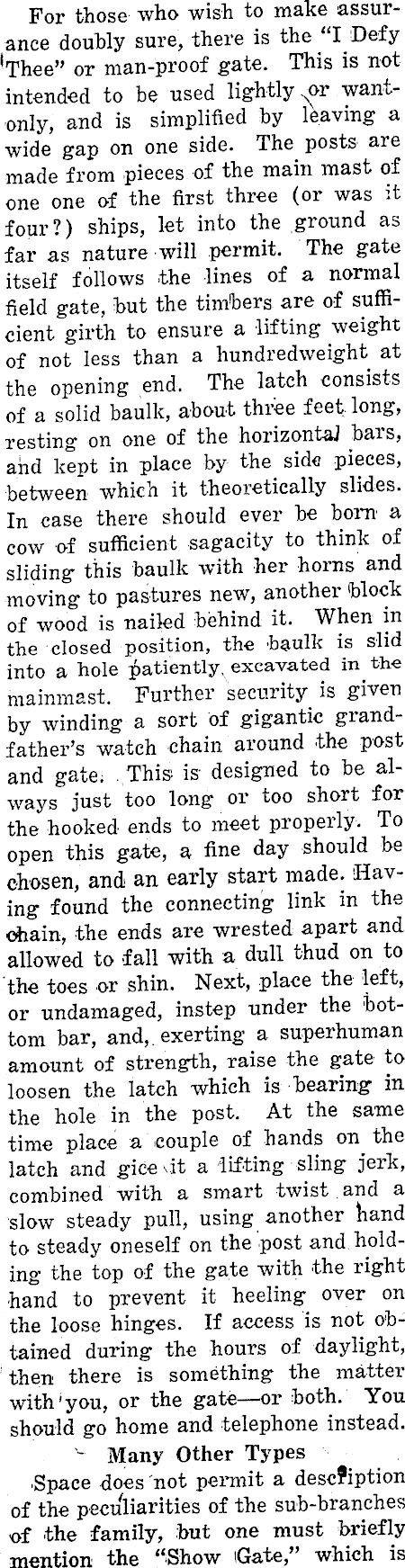 For those who wish to make assurance doubly sure, there is the "I Defy Thee" or man-proof gate. This is not intended to be used lightly or wantonly, and is simplified by leaving a wide gap on one side. The posts are made from pieces of the main mast of one one of the first three (or was it four?) ships, let into the ground as far as nature will permit. The gate itself follows the lines of a normal field gate, but the timbers are of sufficient girth to ensure a lifting weight of not less than a hundredweight at the opening end. The latch consists of a solid baulk, about three feet long, resting on one of the horizontal bars, and kept in place by the side pieces, between which it theoretically slides. In case there should ever be born a cow of sufficient sagacity to think of sliding this baulk with her horns and moving to pastures new, another block of wood is nailed behind it. When in the closed position, the baulk is slid into a hole patiently excavated in the mainmast. Further security is given by winding a sort of gigantic grandfather's watch chain around the post and gate. This is designed to be always just too long or too short for the hooked ends to meet properly. To open this gate, a fine day should be chosen, and an early start made. Having found the connecting link in the chain, the ends are wrested apart and allowed to fall with a dull thud on to the toes or shin. Next, place the left, or undamaged, instep under the bottom bar, and, exerting a superhuman amount of strength, raise the gate to loosen the latch which is bearing in the hole in the post. At the same time place a couple of hands on the latch and gice it a lifting sling jerk, combined with a smart twist and a slow steady pull, using another hand to steady oneself on the post and holding the top of the gate with the right hand to prevent it heeling over on the loose hinges. If access is not obtained during the hours of daylight, then there is something the matter with you, or the gate—or both. You should go home and telephone instead.

Many Other Types

Space does not permit a description of the peculiarities of the sub-branches of the family, but one must briefly mention the "Show Gate," which is